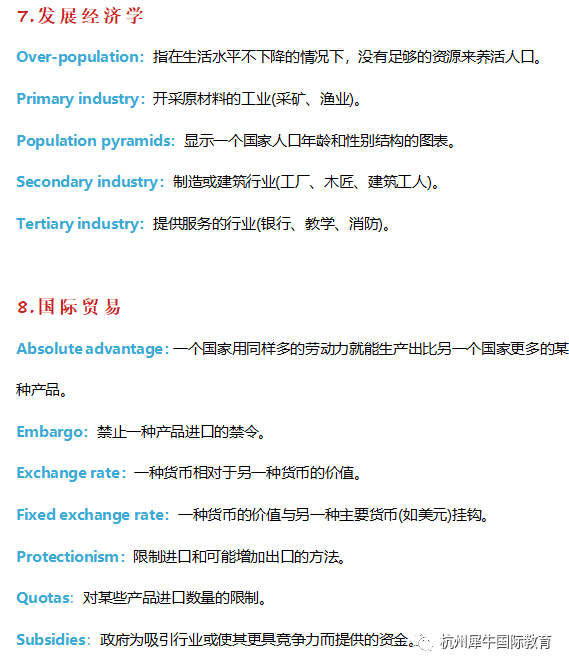 7.发展经济学

Over-population：指在生活水平不下降的情况下，没有足够的资源来养活人口。

Primary industry：开采原材料的工业(采矿、渔业)。

Population pyramids：显示一个国家人口年龄和性别结构的图表。

Secondary industry：制造或建筑行业(工厂、木匠、建筑工人)。

Tertiary industry：提供服务的行业(银行、教学、消防)。

8.国际贸易

Absolute advantage：一个国家用同样多的劳动力就能生产出比另一个国家更多的某种产品。

Embargo：禁止一种产品进口的禁令。

Exchange rate：一种货币相对于另一种货币的价值。

Fixed exchange rate：一种货币的价值与另一种主要货币(如美元)挂钩。

Protectionism：限制进口和可能增加出口的方法。

Quotas：对某些产品进口数量的限制。

Subsidies：政府为吸引行业或使其更具竞争力而提供的资金。

杭州犀牛国际教育